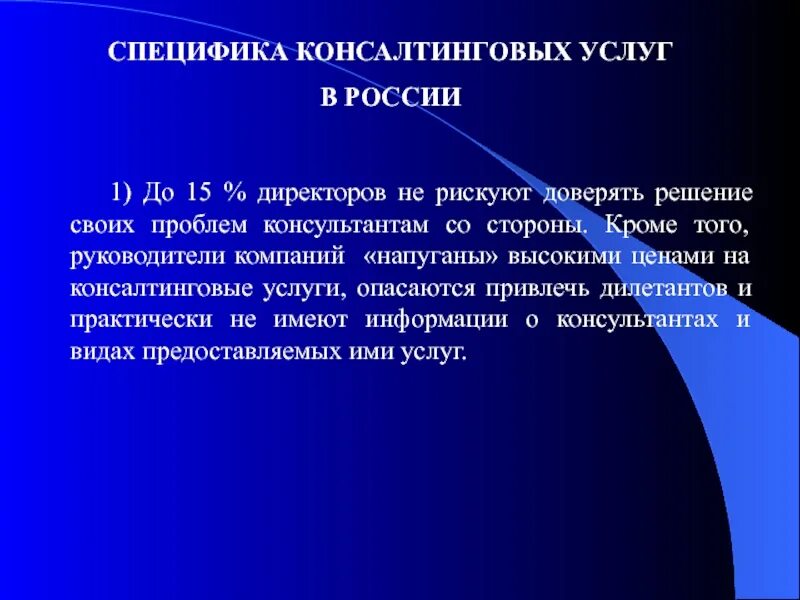 СПЕЦИФИКА КОНСАЛТИНГОВЫХ УСЛУГ
В РОССИИ

1) До 15 % директоров не рискуют доверять решение своих проблем консультантам со стороны. Кроме того, руководители компаний «напуганы» высокими ценами на консалтинговые услуги, опасаются привлечь дилетантов и практически не имеют информации о консультантах и видах предоставляемых ими услуг.